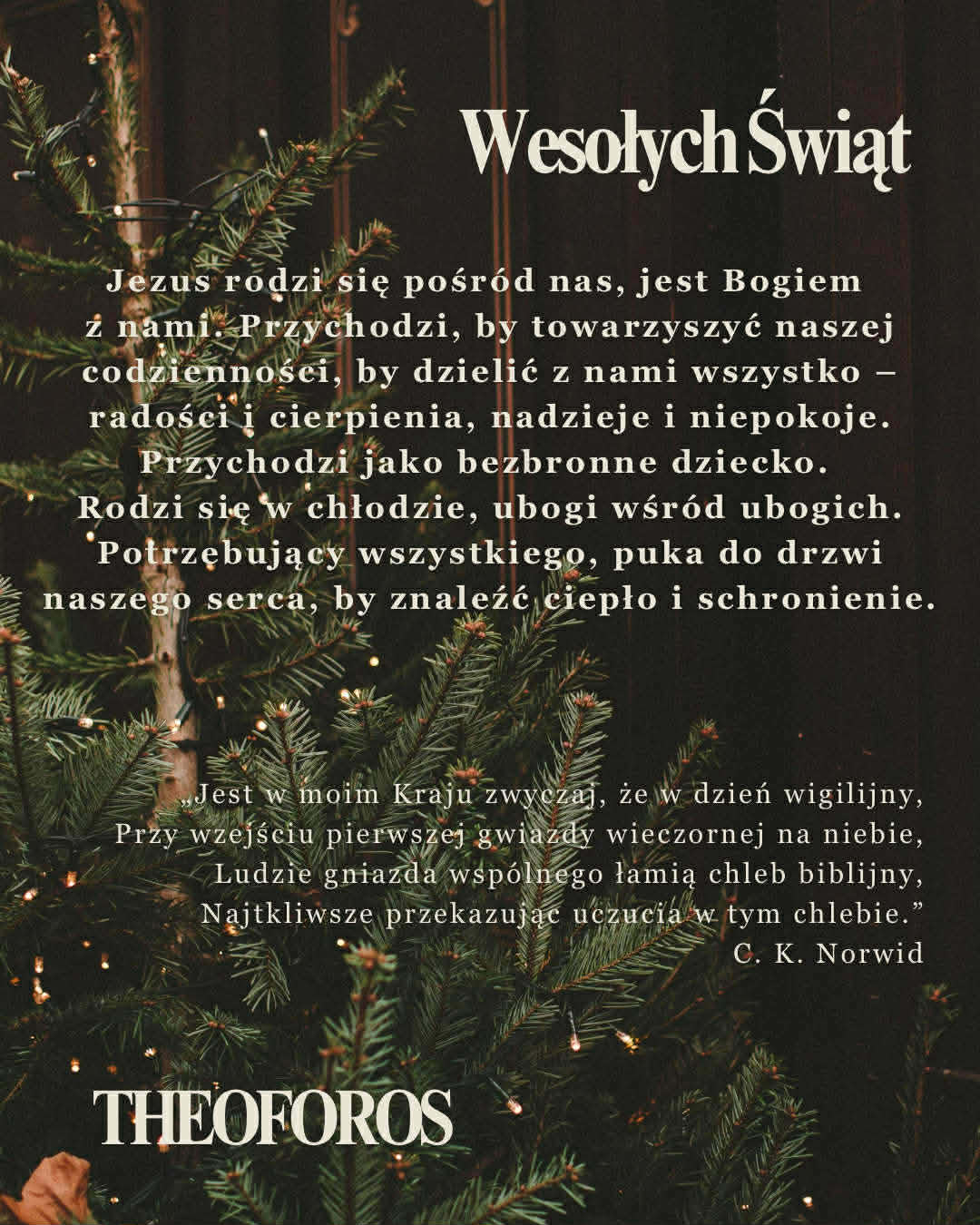 Wesołych Świąt

Jezus rodzi się pośród nas, jest Bogiem z nami. Przychodzi, by towarzyszyć naszej codzienności, by dzielić z nami wszystko – radości i cierpienia, nadzieje i niepokoje. Przychodzi jako bezbronne dziecko. Rodzi się w chłodzie, ubogi wśród ubogich. Potrzebujący wszystkiego, puka do drzwi naszego serca, by znaleźć ciepło i schronienie.

„Jest w moim Kraju zwyczaj, że w dzień wigilijny,
Przy wzejściu pierwszej gwiazdy wieczornej na niebie,
Ludzie gniazda wspólnego łamią chleb biblijny,
Najtkliwsze przekazując uczucia w tym chlebie."
C. K. Norwid

THEOFOROS